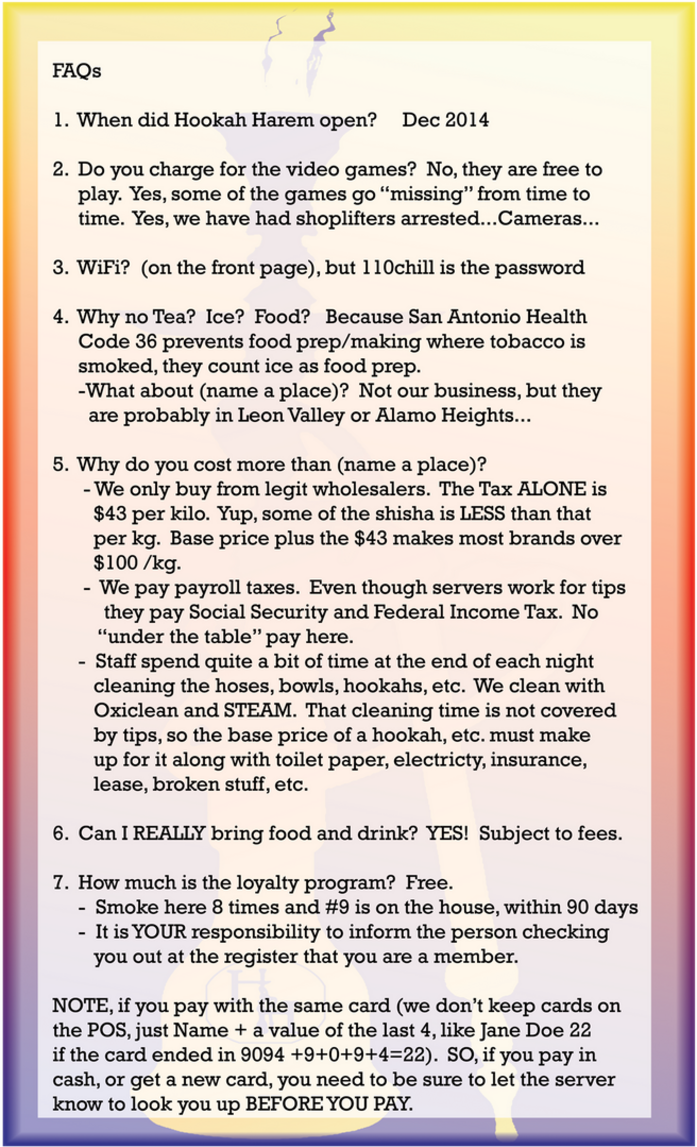 FAQs

1. When did Hookah Harem open? Dec 2014

2. Do you charge for the video games? No, they are free to play. Yes, some of the games go "missing" from time to time. Yes, we have had shoplifters arrested...Cameras...

3. WiFi? (on the front page), but 110chill is the password

4. Why no Tea? Ice? Food? Because San Antonio Health Code 36 prevents food prep/making where tobacco is smoked, they count ice as food prep.
-What about (name a place)? Not our business, but they are probably in Leon Valley or Alamo Heights...

5. Why do you cost more than (name a place)?
- We only buy from legit wholesalers. The Tax ALONE is $43 per kilo. Yup, some of the shisha is LESS than that per kg. Base price plus the $43 makes most brands over $100 /kg.
- We pay payroll taxes. Even though servers work for tips they pay Social Security and Federal Income Tax. No "under the table" pay here.
- Staff spend quite a bit of time at the end of each night cleaning the hoses, bowls, hookahs, etc. We clean with Oxiclean and STEAM. That cleaning time is not covered by tips, so the base price of a hookah, etc. must make up for it along with toilet paper, electricty, insurance, lease, broken stuff, etc.

6. Can I REALLY bring food and drink? YES! Subject to fees.

7. How much is the loyalty program? Free.
- Smoke here 8 times and #9 is on the house, within 90 days
- It is YOUR responsibility to inform the person checking you out at the register that you are a member.

NOTE, if you pay with the same card (we don't keep cards on the POS, just Name + a value of the last 4, like Jane Doe 22 if the card ended in 9094 +9+0+9+4=22). SO, if you pay in cash, or get a new card, you need to be sure to let the server know to look you up BEFORE YOU PAY.